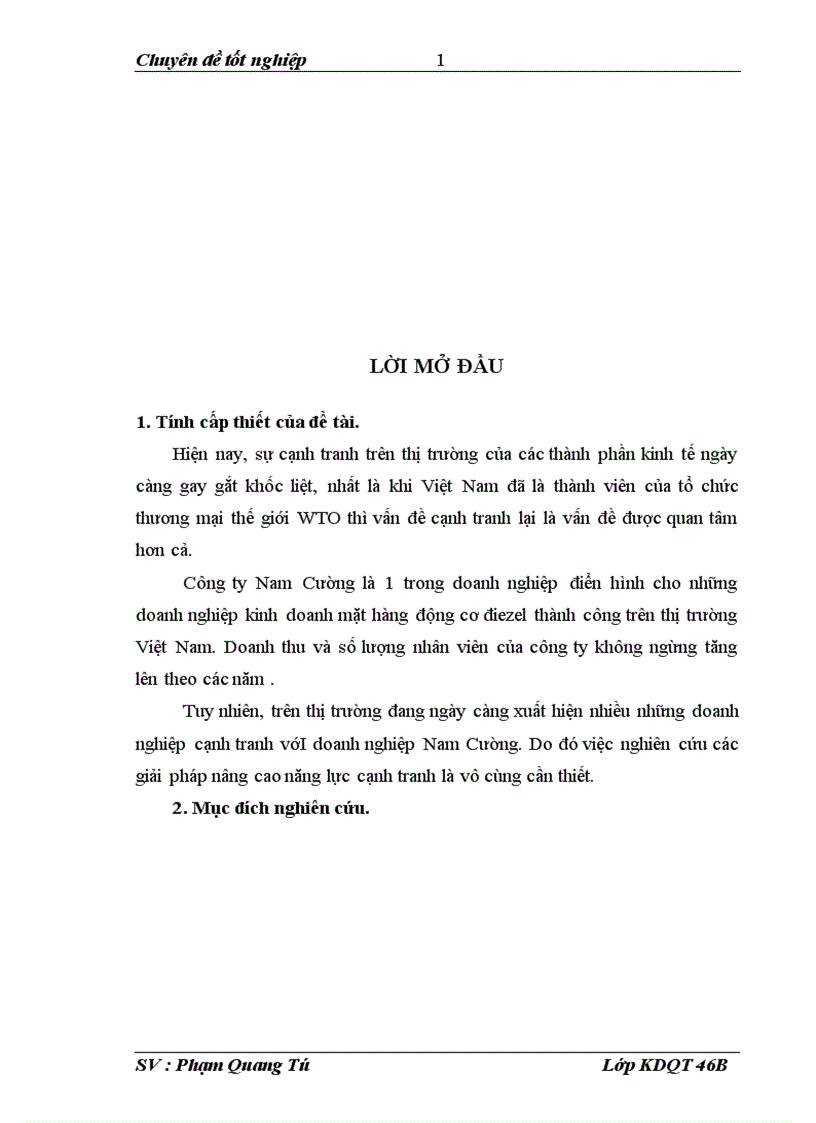 Chuyên đề tốt nghiệp 1

LỜI MỞ ĐẦU

1. Tính cấp thiết của đề tài.

Hiện nay, sự cạnh tranh trên thị trường của các thành phần kinh tế ngày càng gay gắt khốc liệt, nhất là khi Việt Nam đã là thành viên của tổ chức thương mại thế giới WTO thì vấn đề cạnh tranh lại là vấn đề được quan tâm hơn cả.

Công ty Nam Cường là 1 trong doanh nghiệp điển hình cho những doanh nghiệp kinh doanh mặt hàng động cơ điezel thành công trên thị trường Việt Nam. Doanh thu và số lượng nhân viên của công ty không ngừng tăng lên theo các năm .

Tuy nhiên, trên thị trường đang ngày càng xuất hiện nhiều những doanh nghiệp cạnh tranh vớI doanh nghiệp Nam Cường. Do đó việc nghiên cứu các giải pháp nâng cao năng lực cạnh tranh là vô cùng cần thiết.

2. Mục đích nghiên cứu.

SV : Phạm Quang Tú Lớp KDQT 46B